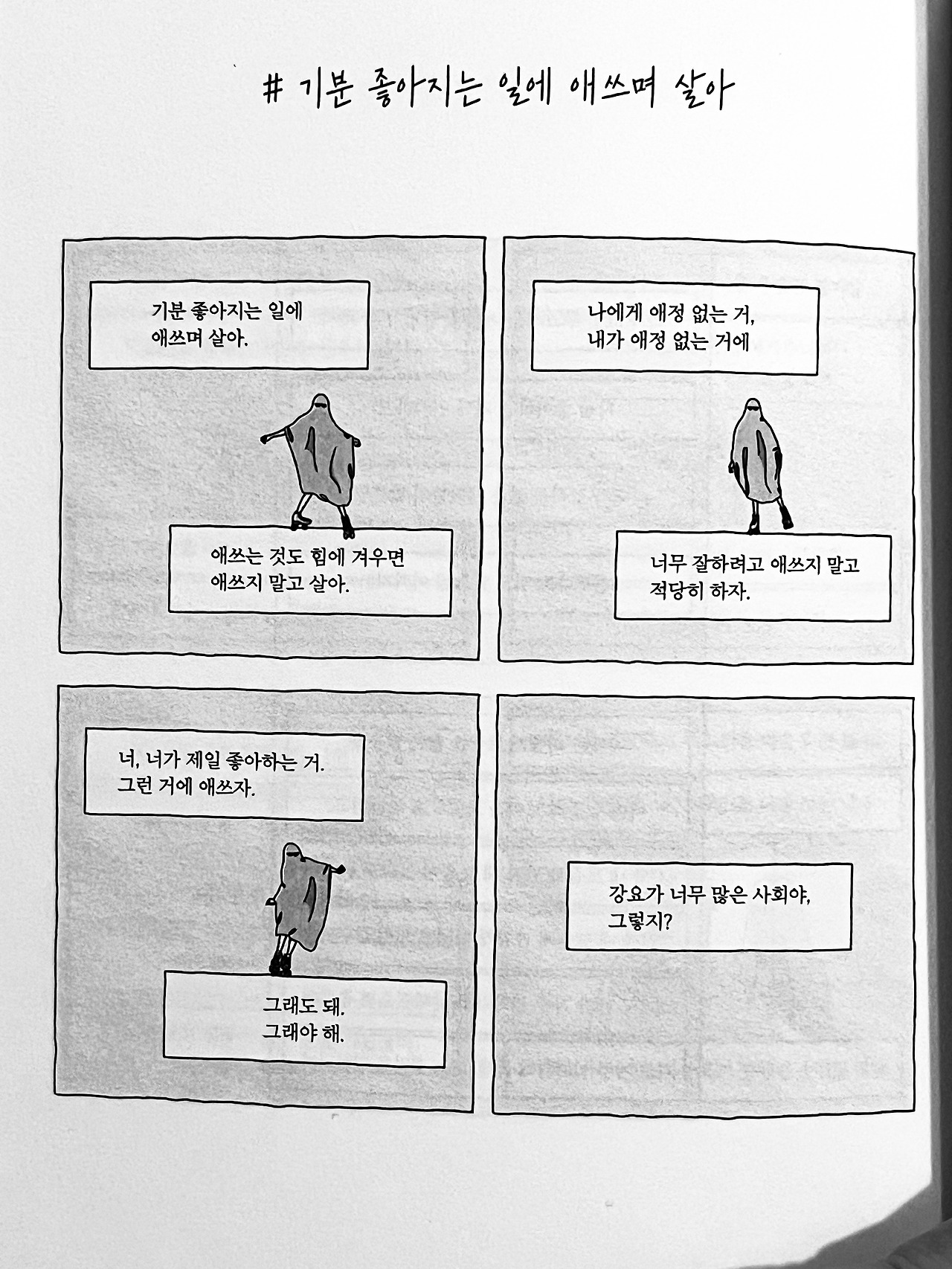 # 기분 좋아지는 일에 애쓰며 살아

기분 좋아지는 일에
애쓰며 살아.

애쓰는 것도 힘에 겨우면
애쓰지 말고 살아.

나에게 애정 없는 거,
내가 애정 없는 거에

너무 잘하려고 애쓰지 말고
적당히 하자.

너, 너가 제일 좋아하는 거.
그런 거에 애쓰자.

그래도 돼.
그래야 해.

강요가 너무 많은 사회야,
그렇지?